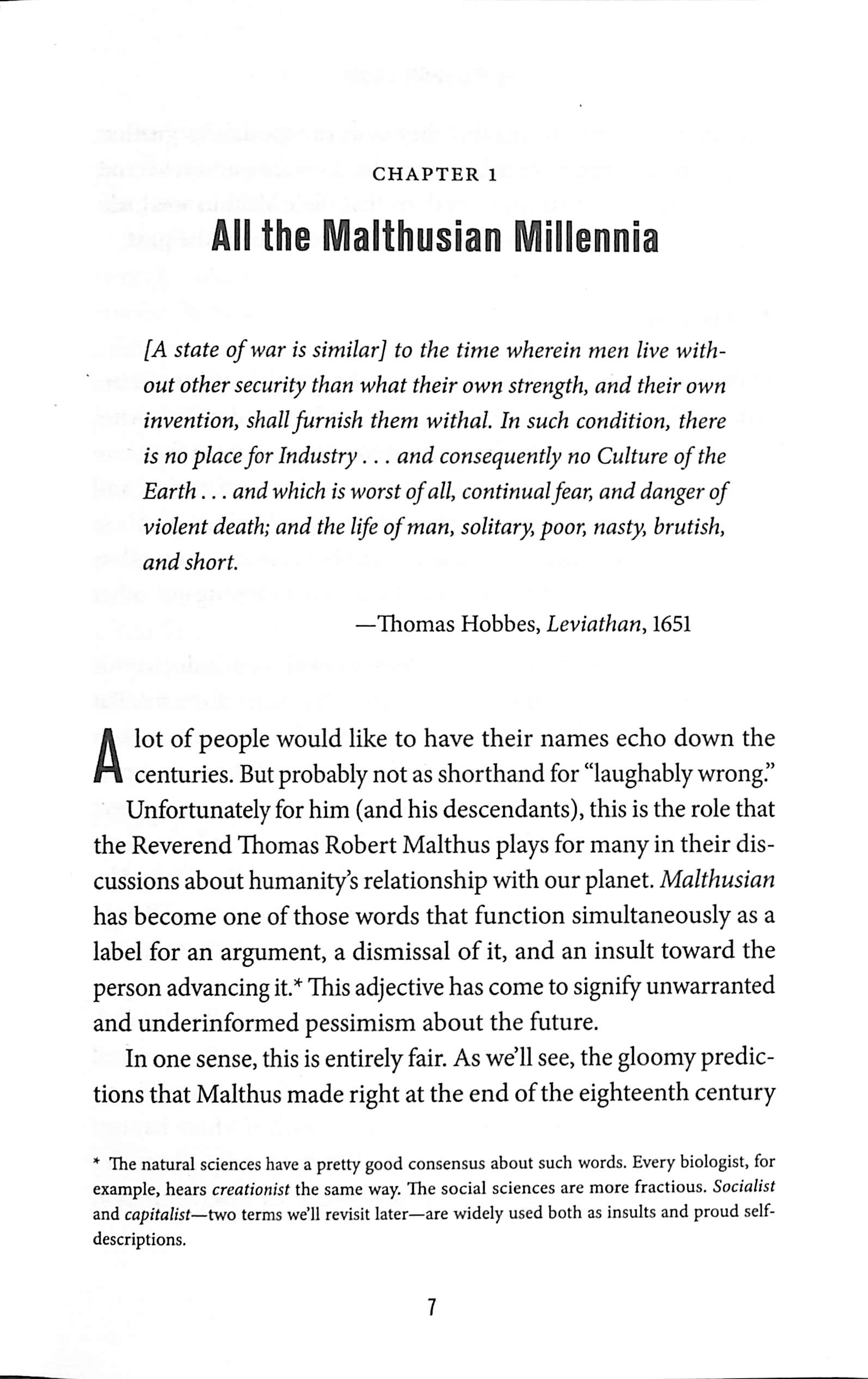 CHAPTER 1

All the Malthusian Millennia

[A state of war is similar] to the time wherein men live without other security than what their own strength, and their own invention, shall furnish them withal. In such condition, there is no place for Industry . . . and consequently no Culture of the Earth . . . and which is worst of all, continual fear, and danger of violent death; and the life of man, solitary, poor, nasty, brutish, and short.

—Thomas Hobbes, Leviathan, 1651

A lot of people would like to have their names echo down the centuries. But probably not as shorthand for "laughably wrong."

Unfortunately for him (and his descendants), this is the role that the Reverend Thomas Robert Malthus plays for many in their discussions about humanity's relationship with our planet. Malthusian has become one of those words that function simultaneously as a label for an argument, a dismissal of it, and an insult toward the person advancing it.* This adjective has come to signify unwarranted and underinformed pessimism about the future.

In one sense, this is entirely fair. As we'll see, the gloomy predictions that Malthus made right at the end of the eighteenth century

* The natural sciences have a pretty good consensus about such words. Every biologist, for example, hears creationist the same way. The social sciences are more fractious. Socialist and capitalist—two terms we'll revisit later—are widely used both as insults and proud self-descriptions.

7